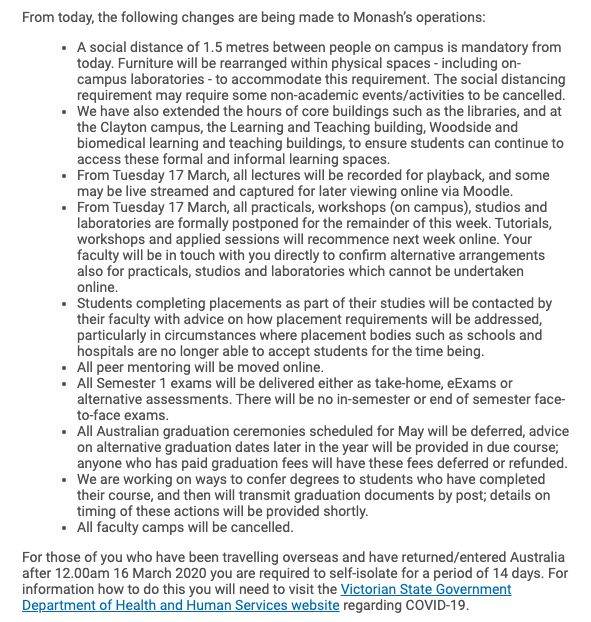 From today, the following changes are being made to Monash's operations:

- A social distance of 1.5 metres between people on campus is mandatory from today. Furniture will be rearranged within physical spaces - including on-campus laboratories - to accommodate this requirement. The social distancing requirement may require some non-academic events/activities to be cancelled.
- We have also extended the hours of core buildings such as the libraries, and at the Clayton campus, the Learning and Teaching building, Woodside and biomedical learning and teaching buildings, to ensure students can continue to access these formal and informal learning spaces.
- From Tuesday 17 March, all lectures will be recorded for playback, and some may be live streamed and captured for later viewing online via Moodle.
- From Tuesday 17 March, all practicals, workshops (on campus), studios and laboratories are formally postponed for the remainder of this week. Tutorials, workshops and applied sessions will recommence next week online. Your faculty will be in touch with you directly to confirm alternative arrangements also for practicals, studios and laboratories which cannot be undertaken online.
- Students completing placements as part of their studies will be contacted by their faculty with advice on how placement requirements will be addressed, particularly in circumstances where placement bodies such as schools and hospitals are no longer able to accept students for the time being.
- All peer mentoring will be moved online.
- All Semester 1 exams will be delivered either as take-home, eExams or alternative assessments. There will be no in-semester or end of semester face-to-face exams.
- All Australian graduation ceremonies scheduled for May will be deferred, advice on alternative graduation dates later in the year will be provided in due course; anyone who has paid graduation fees will have these fees deferred or refunded.
- We are working on ways to confer degrees to students who have completed their course, and then will transmit graduation documents by post; details on timing of these actions will be provided shortly.
- All faculty camps will be cancelled.

For those of you who have been travelling overseas and have returned/entered Australia after 12.00am 16 March 2020 you are required to self-isolate for a period of 14 days. For information how to do this you will need to visit the Victorian State Government Department of Health and Human Services website regarding COVID-19.